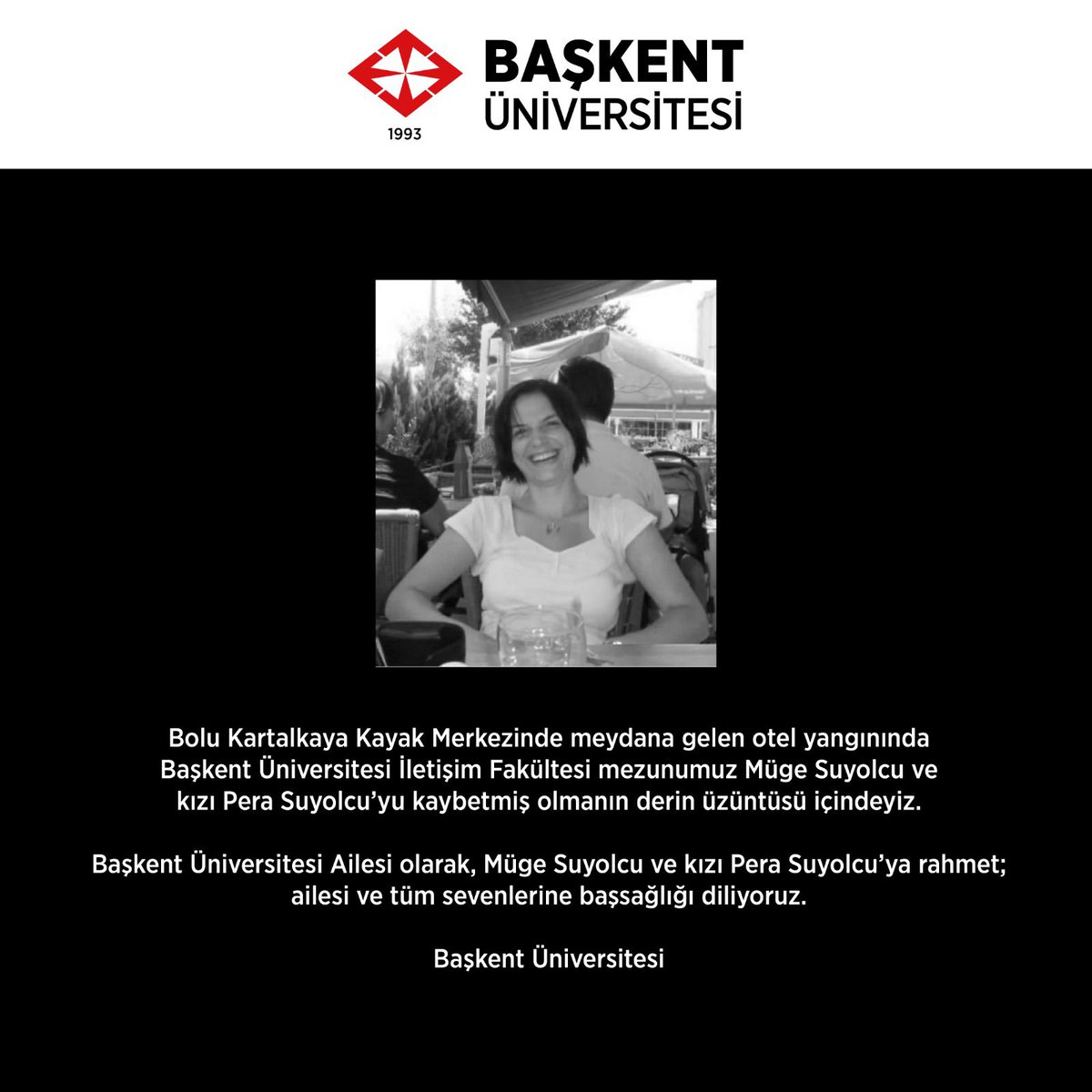 1993

BAŞKENT ÜNİVERSİTESİ

Bolu Kartalkaya Kayak Merkezinde meydana gelen otel yangınında Başkent Üniversitesi İletişim Fakültesi mezunumuz Müge Suyolcu ve kızı Pera Suyolcu'yu kaybetmiş olmanın derin üzüntüsü içindeyiz.

Başkent Üniversitesi Ailesi olarak, Müge Suyolcu ve kızı Pera Suyolcu'ya rahmet; ailesi ve tüm sevenlerine başsağlığı diliyoruz.

Başkent Üniversitesi